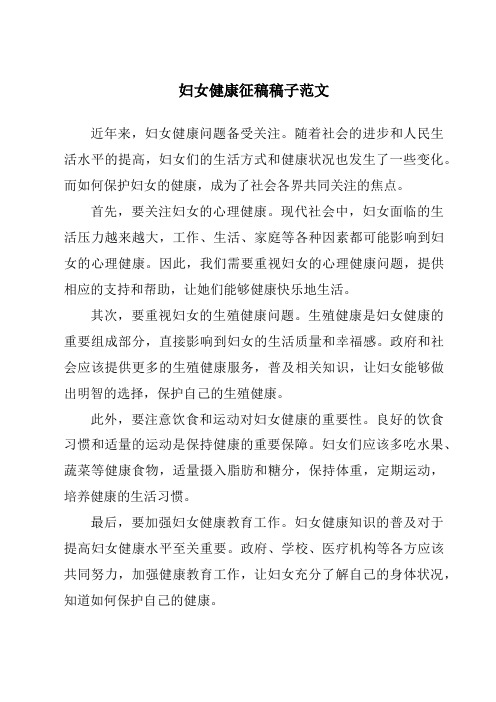 妇女健康征稿稿子范文

近年来，妇女健康问题备受关注。随着社会的进步和人民生活水平的提高，妇女们的生活方式和健康状况也发生了一些变化。而如何保护妇女的健康，成为了社会各界共同关注的焦点。

首先，要关注妇女的心理健康。现代社会中，妇女面临的生活压力越来越大，工作、生活、家庭等各种因素都可能影响到妇女的心理健康。因此，我们需要重视妇女的心理健康问题，提供相应的支持和帮助，让她们能够健康快乐地生活。

其次，要重视妇女的生殖健康问题。生殖健康是妇女健康的重要组成部分，直接影响到妇女的生活质量和幸福感。政府和社会应该提供更多的生殖健康服务，普及相关知识，让妇女能够做出明智的选择，保护自己的生殖健康。

此外，要注意饮食和运动对妇女健康的重要性。良好的饮食习惯和适量的运动是保持健康的重要保障。妇女们应该多吃水果、蔬菜等健康食物，适量摄入脂肪和糖分，保持体重，定期运动，培养健康的生活习惯。

最后，要加强妇女健康教育工作。妇女健康知识的普及对于提高妇女健康水平至关重要。政府、学校、医疗机构等各方应该共同努力，加强健康教育工作，让妇女充分了解自己的身体状况，知道如何保护自己的健康。